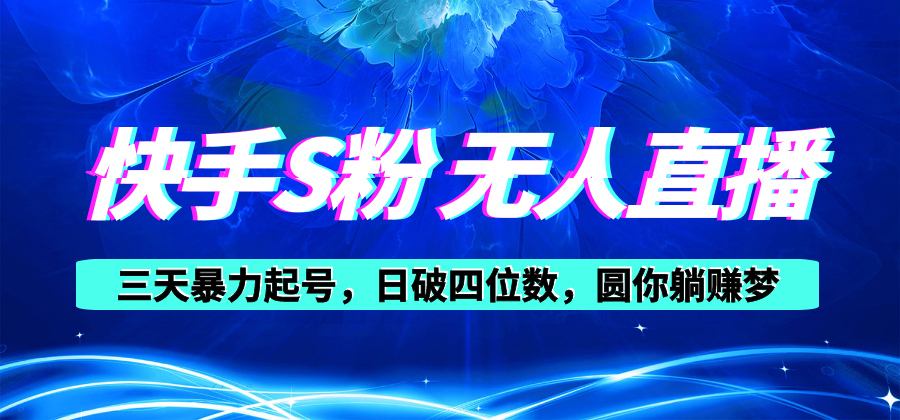 快手S粉 无人直播

三天暴力起号，日破四位数，圆你躺赚梦